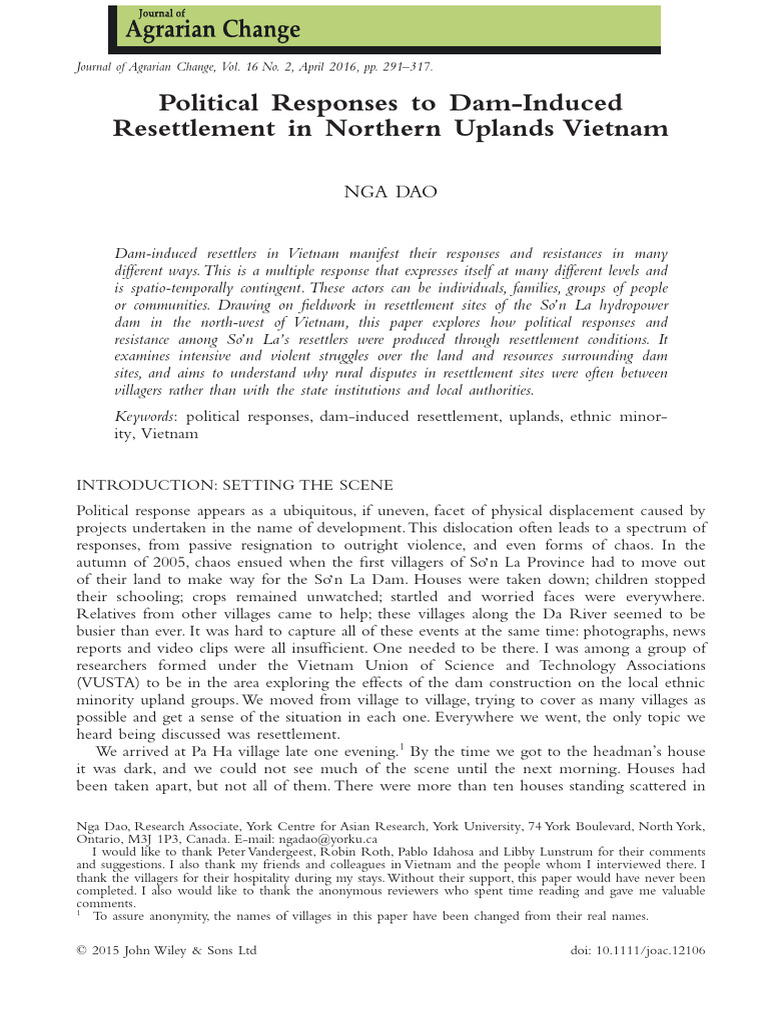 Journal of
Agrarian Change

Journal of Agrarian Change, Vol. 16 No. 2, April 2016, pp. 291–317.

Political Responses to Dam-Induced Resettlement in Northern Uplands Vietnam

NGA DAO

Dam-induced resettlers in Vietnam manifest their responses and resistances in many different ways. This is a multiple response that expresses itself at many different levels and is spatio-temporally contingent. These actors can be individuals, families, groups of people or communities. Drawing on fieldwork in resettlement sites of the Sơn La hydropower dam in the north-west of Vietnam, this paper explores how political responses and resistance among Sơn La's resettlers were produced through resettlement conditions. It examines intensive and violent struggles over the land and resources surrounding dam sites, and aims to understand why rural disputes in resettlement sites were often between villagers rather than with the state institutions and local authorities.

Keywords: political responses, dam-induced resettlement, uplands, ethnic minority, Vietnam

INTRODUCTION: SETTING THE SCENE

Political response appears as a ubiquitous, if uneven, facet of physical displacement caused by projects undertaken in the name of development. This dislocation often leads to a spectrum of responses, from passive resignation to outright violence, and even forms of chaos. In the autumn of 2005, chaos ensued when the first villagers of Sơn La Province had to move out of their land to make way for the Sơn La Dam. Houses were taken down; children stopped their schooling; crops remained unwatched; startled and worried faces were everywhere. Relatives from other villages came to help; these villages along the Da River seemed to be busier than ever. It was hard to capture all of these events at the same time: photographs, news reports and video clips were all insufficient. One needed to be there. I was among a group of researchers formed under the Vietnam Union of Science and Technology Associations (VUSTA) to be in the area exploring the effects of the dam construction on the local ethnic minority upland groups. We moved from village to village, trying to cover as many villages as possible and get a sense of the situation in each one. Everywhere we went, the only topic we heard being discussed was resettlement.

We arrived at Pa Ha village late one evening.$^1$ By the time we got to the headman's house it was dark, and we could not see much of the scene until the next morning. Houses had been taken apart, but not all of them. There were more than ten houses standing scattered in

Nga Dao, Research Associate, York Centre for Asian Research, York University, 74 York Boulevard, North York, Ontario, M3J 1P3, Canada. E-mail: ngadao@yorku.ca
I would like to thank Peter Vandergeest, Robin Roth, Pablo Idahosa and Libby Lunstrum for their comments and suggestions. I also thank my friends and colleagues in Vietnam and the people whom I interviewed there. I thank the villagers for their hospitality during my stays. Without their support, this paper would have never been completed. I also would like to thank the anonymous reviewers who spent time reading and gave me valuable comments.
$^1$ To assure anonymity, the names of villages in this paper have been changed from their real names.

© 2015 John Wiley & Sons Ltd    doi: 10.1111/joac.12106